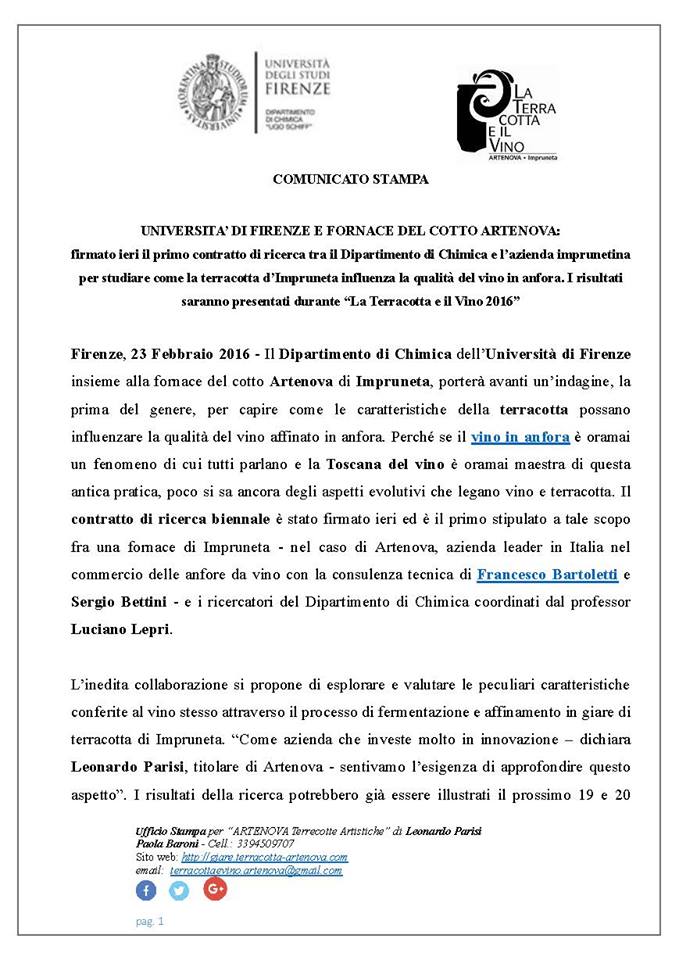 UNIVERSITÀ DEGLI STUDI FIRENZE
DIPARTIMENTO DI CHIMICA "UGO SCHIFF"

LA TERRA COTTA E IL VINO
ARTENOVA - Impruneta

COMUNICATO STAMPA

UNIVERSITA' DI FIRENZE E FORNACE DEL COTTO ARTENOVA:
firmato ieri il primo contratto di ricerca tra il Dipartimento di Chimica e l'azienda imprunetina per studiare come la terracotta d'Impruneta influenza la qualità del vino in anfora. I risultati saranno presentati durante "La Terracotta e il Vino 2016"

Firenze, 23 Febbraio 2016 - Il Dipartimento di Chimica dell'Università di Firenze insieme alla fornace del cotto Artenova di Impruneta, porterà avanti un'indagine, la prima del genere, per capire come le caratteristiche della terracotta possano influenzare la qualità del vino affinato in anfora. Perché se il vino in anfora è oramai un fenomeno di cui tutti parlano e la Toscana del vino è oramai maestra di questa antica pratica, poco si sa ancora degli aspetti evolutivi che legano vino e terracotta. Il contratto di ricerca biennale è stato firmato ieri ed è il primo stipulato a tale scopo fra una fornace di Impruneta - nel caso di Artenova, azienda leader in Italia nel commercio delle anfore da vino con la consulenza tecnica di Francesco Bartoletti e Sergio Bettini - e i ricercatori del Dipartimento di Chimica coordinati dal professor Luciano Lepri.

L'inedita collaborazione si propone di esplorare e valutare le peculiari caratteristiche conferite al vino stesso attraverso il processo di fermentazione e affinamento in giare di terracotta di Impruneta. "Come azienda che investe molto in innovazione – dichiara Leonardo Parisi, titolare di Artenova - sentivamo l'esigenza di approfondire questo aspetto". I risultati della ricerca potrebbero già essere illustrati il prossimo 19 e 20

Ufficio Stampa per "ARTENOVA Terrecotte Artistiche" di Leonardo Parisi
Paola Baroni - Cell.: 3394509707
Sito web: http://giare.terracotta-artenova.com
email: terracottaevino.artenova@gmail.com

pag. 1